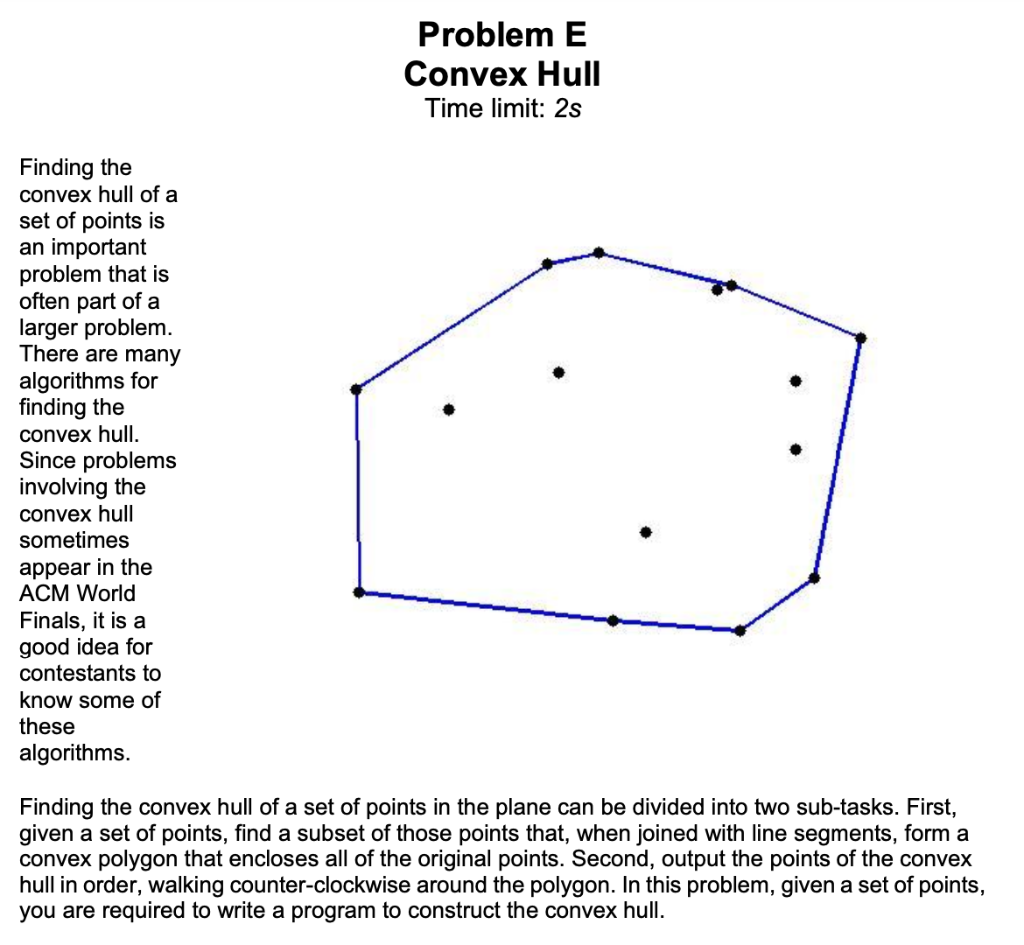 Problem E
Convex Hull
Time limit: 2s

Finding the convex hull of a set of points is an important problem that is often part of a larger problem. There are many algorithms for finding the convex hull. Since problems involving the convex hull sometimes appear in the ACM World Finals, it is a good idea for contestants to know some of these algorithms.

Finding the convex hull of a set of points in the plane can be divided into two sub-tasks. First, given a set of points, find a subset of those points that, when joined with line segments, form a convex polygon that encloses all of the original points. Second, output the points of the convex hull in order, walking counter-clockwise around the polygon. In this problem, given a set of points, you are required to write a program to construct the convex hull.